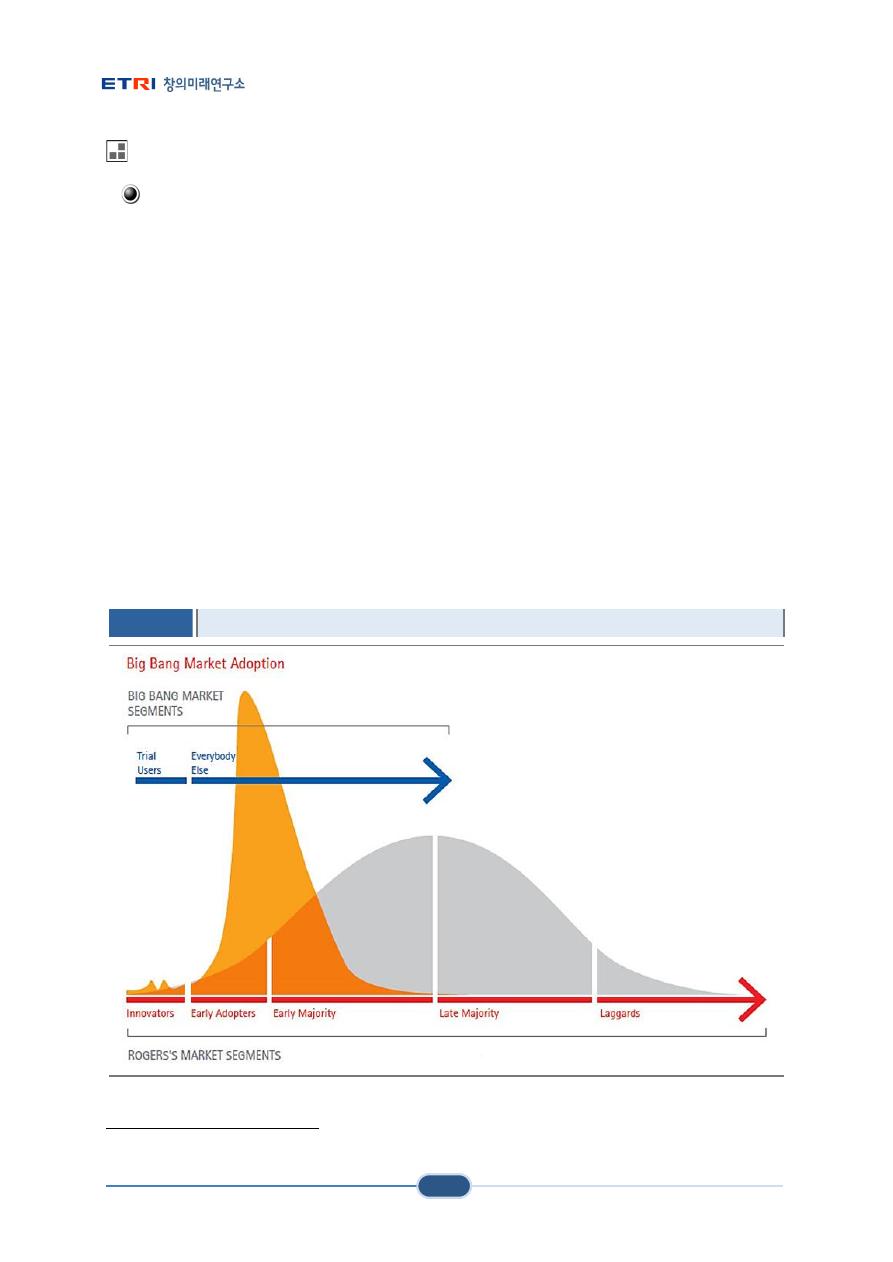 ETRI 창의미래연구소

Big Bang Market Adoption

BIG BANG MARKET SEGMENTS

Trial Users

Everybody Else

Innovators

Early Adopters

Early Majority

Late Majority

Laggards

ROGERS'S MARKET SEGMENTS